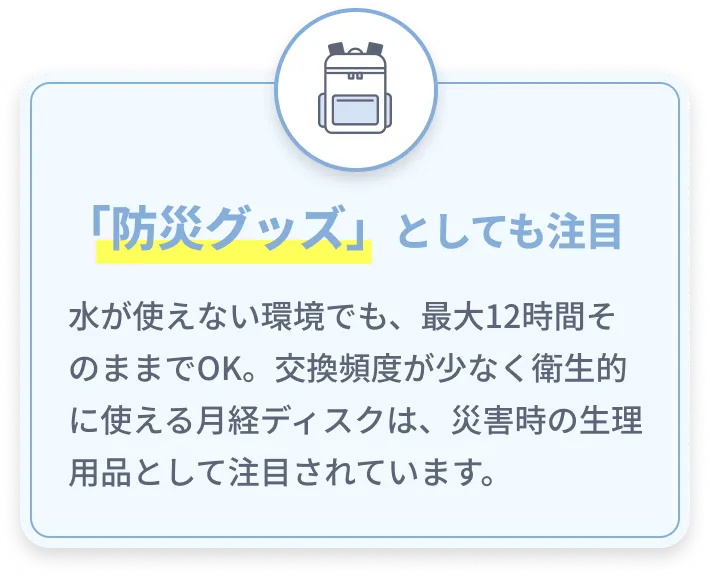 「防災グッズ」としても注目

水が使えない環境でも、最大12時間そのままでOK。交換頻度が少なく衛生的に使える月経ディスクは、災害時の生理用品として注目されています。